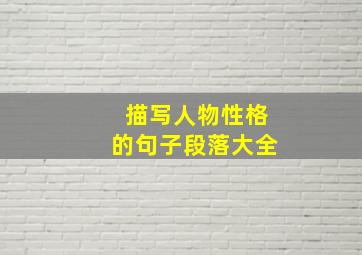 描写人物性格
的句子段落大全